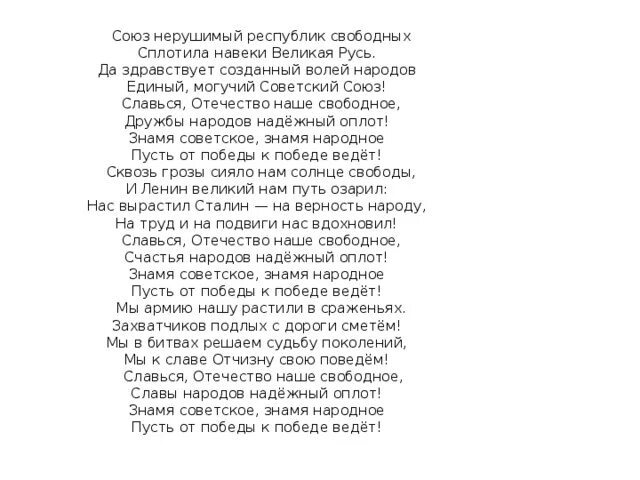 Союз нерушимый республик свободных
Сплотила навеки Великая Русь.
Да здравствует созданный волей народов
Единый, могучий Советский Союз!
Славься, Отечество наше свободное,
Дружбы народов надёжный оплот!
Знамя советское, знамя народное
Пусть от победы к победе ведёт!
Сквозь грозы сияло нам солнце свободы,
И Ленин великий нам путь озарил:
Нас вырастил Сталин — на верность народу,
На труд и на подвиги нас вдохновил!
Славься, Отечество наше свободное,
Счастья народов надёжный оплот!
Знамя советское, знамя народное
Пусть от победы к победе ведёт!
Мы армию нашу растили в сраженьях.
Захватчиков подлых с дороги сметём!
Мы в битвах решаем судьбу поколений,
Мы к славе Отчизну свою поведём!
Славься, Отечество наше свободное,
Славы народов надёжный оплот!
Знамя советское, знамя народное
Пусть от победы к победе ведёт!